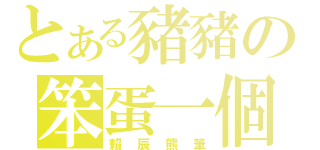 とある豬豬の
笨蛋一個
賴辰熊筆